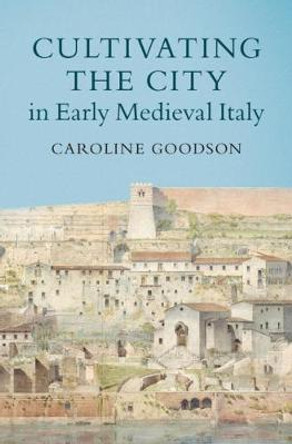 CULTIVATING THE CITY
in Early Medieval Italy

CAROLINE GOODSON